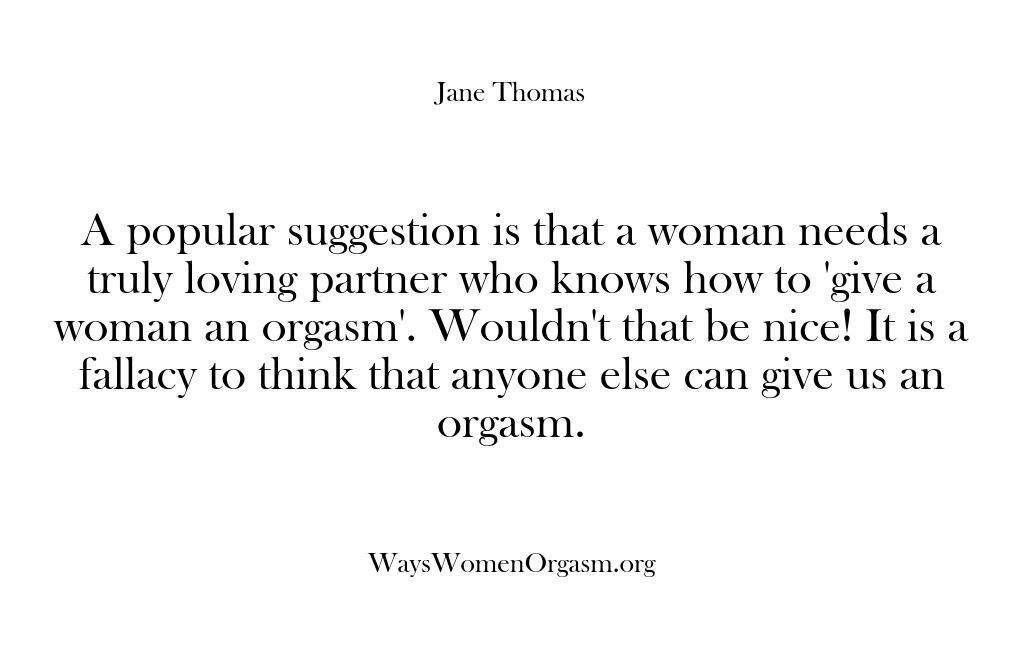 Jane Thomas

A popular suggestion is that a woman needs a truly loving partner who knows how to 'give a woman an orgasm'. Wouldn't that be nice! It is a fallacy to think that anyone else can give us an orgasm.

WaysWomenOrgasm.org